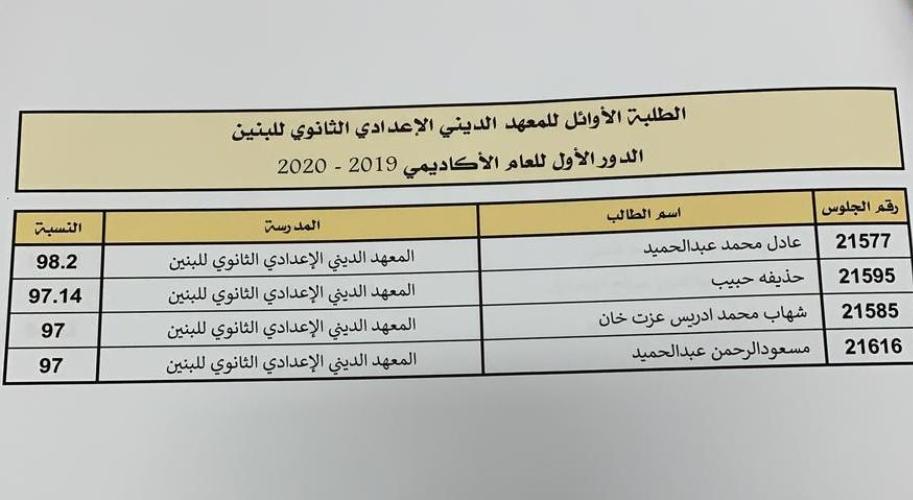 الطلبة الأوائل للمعهد الديني الإعدادي الثانوي للبنين

الدور الأول للعام الأكاديمي 2019 - 2020

| رقم الجلوس | اسم الطالب | المدرسة | النسبة |
|---|---|---|---|
| 21577 | عادل محمد عبدالحميد | المعهد الديني الإعدادي الثانوي للبنين | 98.2 |
| 21595 | حذيفه حبيب | المعهد الديني الإعدادي الثانوي للبنين | 97.14 |
| 21585 | شهاب محمد ادريس عزت خان | المعهد الديني الإعدادي الثانوي للبنين | 97 |
| 21616 | مسعودالرحمن عبدالحميد | المعهد الديني الإعدادي الثانوي للبنين | 97 |